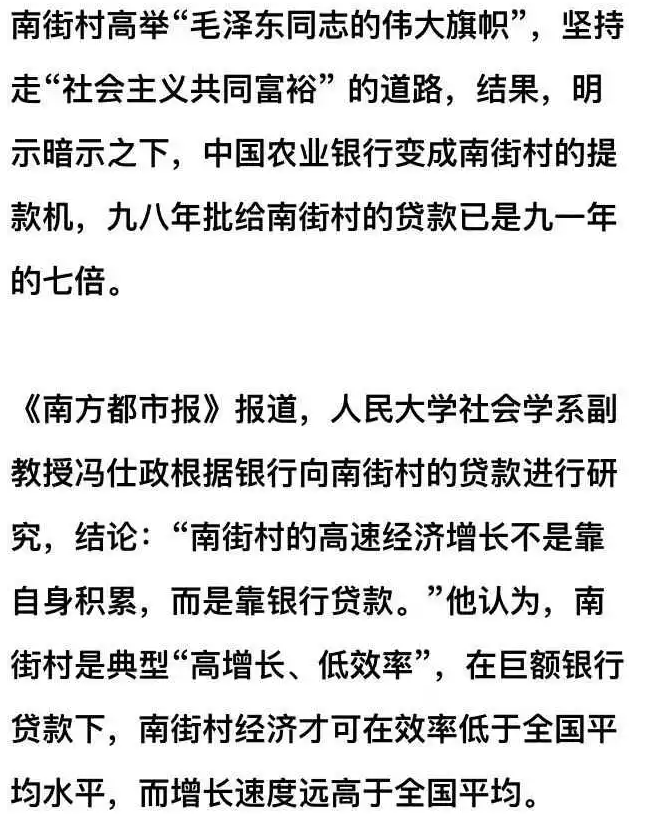 南街村高举“毛泽东同志的伟大旗帜”，坚持走“社会主义共同富裕”的道路，结果，明示暗示之下，中国农业银行变成南街村的提款机，九八年批给南街村的贷款已是九一年的七倍。

《南方都市报》报道，人民大学社会学系副教授冯仕政根据银行向南街村的贷款进行研究，结论：“南街村的高速经济增长不是靠自身积累，而是靠银行贷款。”他认为，南街村是典型“高增长、低效率”，在巨额银行贷款下，南街村经济才可在效率低于全国平均水平，而增长速度远高于全国平均。